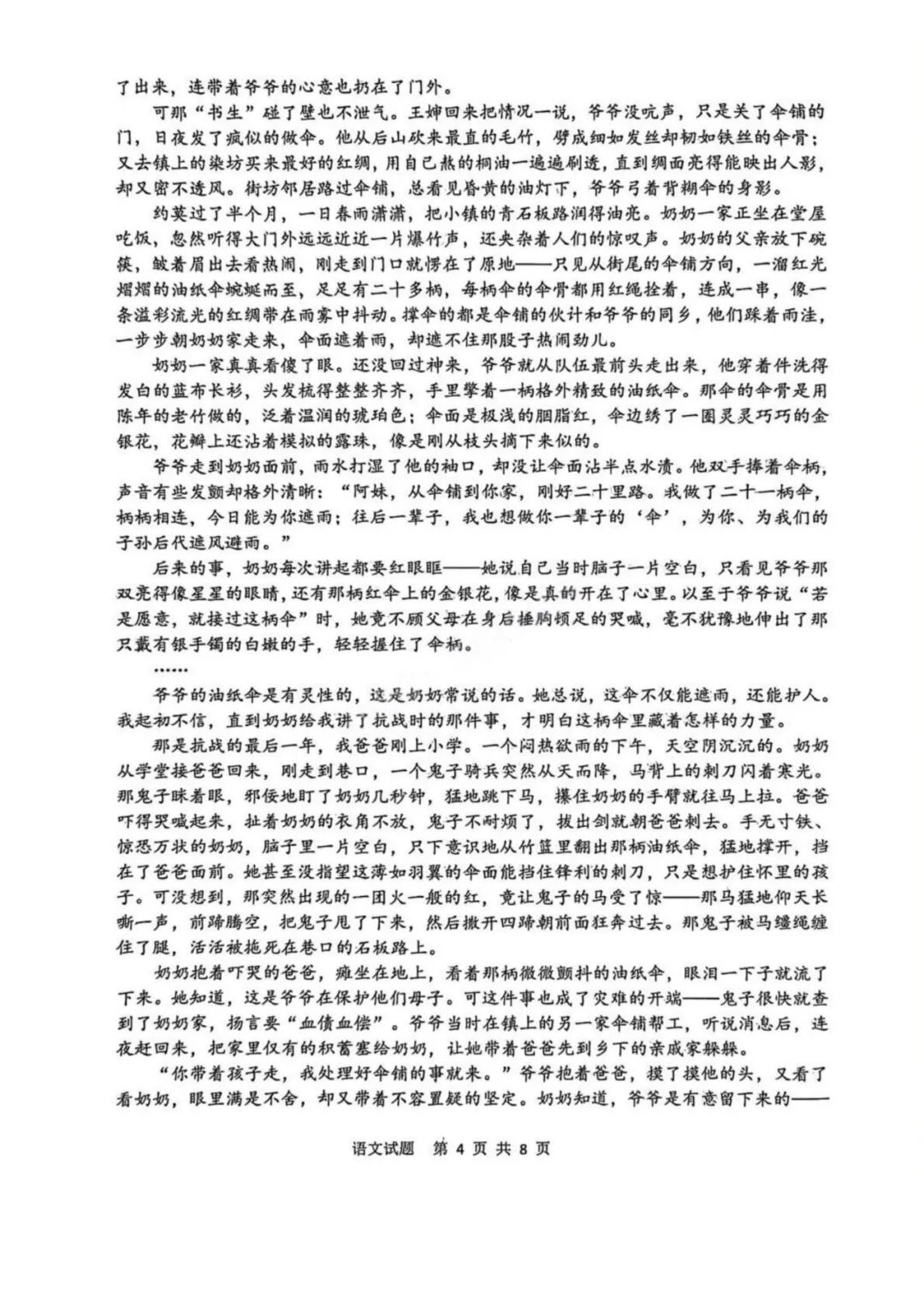 了出来，连带着爷爷的心意也扔在了门外。

可那“书生”碰了壁也不泄气。王婶回来把情况一说，爷爷没吭声，只是关了伞铺的门，日夜发了疯似的做伞。他从后山砍来最直的毛竹，劈成细如发丝却韧如铁丝的伞骨；又去镇上的染坊买来最好的红绸，用自己熬的桐油一遍遍刷透，直到绸面亮得能映出人影，却又密不透风。街坊邻居路过伞铺，总看见昏黄的油灯下，爷爷弓着背糊伞的身影。

约莫过了半个月，一日春雨潇潇，把小镇的青石板路润得油亮。奶奶一家正坐在堂屋吃饭，忽然听得大门外远远近近一片爆竹声，还夹杂着人们的惊叹声。奶奶的父亲放下碗筷，皱着眉出去看热闹，刚走到门口就愣在了原地——只见从街尾的伞铺方向，一溜红光熠熠的油纸伞蜿蜒而至，足足有二十多柄，每柄伞的伞骨都用红绳拴着，连成一串，像一条溢彩流光的红绸带在雨雾中抖动。撑伞的都是伞铺的伙计和爷爷的同乡，他们踩着雨洼，一步步朝奶奶家走来，伞面遮着雨，却遮不住那股子热闹劲儿。

奶奶一家真真看傻了眼。还没回过神来，爷爷就从队伍最前头走出来，他穿着件洗得发白的蓝布长衫，头发梳得整整齐齐，手里擎着一柄格外精致的油纸伞。那伞的伞骨是用陈年的老竹做的，泛着温润的琥珀色；伞面是极浅的胭脂红，伞边绣了一圈灵灵巧巧的金银花，花瓣上还沾着模拟的露珠，像是刚从枝头摘下来似的。

爷爷走到奶奶面前，雨水打湿了他的袖口，却没让伞面沾半点水渍。他双手捧着伞柄，声音有些发颤却格外清晰：“阿妹，从伞铺到你家，刚好二十里路。我做了二十一柄伞，柄柄相连，今日能为你遮雨；往后一辈子，我也想做你一辈子的‘伞’，为你、为我们的子孙后代遮风避雨。”

后来的事，奶奶每次讲起都要红眼眶——她说自己当时脑子一片空白，只看见爷爷那双亮得像星星的眼睛，还有那柄红伞上的金银花，像是真的开在了心里。以至于爷爷说“若是愿意，就接过这柄伞”时，她竟不顾父母在身后捶胸顿足的哭喊，毫不犹豫地伸出了那只戴有银手镯的白嫩的手，轻轻握住了伞柄。

……

爷爷的油纸伞是有灵性的，这是奶奶常说的话。她总说，这伞不仅能遮雨，还能护人。我起初不信，直到奶奶给我讲了抗战时的那件事，才明白这柄伞里藏着怎样的力量。

那是抗战的最后一年，我爸爸刚上小学。一个闷热欲雨的下午，天空阴沉沉的。奶奶从学堂接爸爸回来，刚走到巷口，一个鬼子骑兵突然从天而降，马背上的刺刀闪着寒光。那鬼子眯着眼，邪佞地盯了奶奶几秒钟，猛地跳下马，攥住奶奶的手臂就往马上拉。爸爸吓得哭喊起来，扯着奶奶的衣角不放，鬼子不耐烦了，拔出剑就朝爸爸刺去。手无寸铁、惊恐万状的奶奶，脑子里一片空白，只下意识地从竹篮里翻出那柄油纸伞，猛地撑开，挡在了爸爸面前。她甚至没指望这薄如羽翼的伞面能挡住锋利的刺刀，只是想护住怀里的孩子。可没想到，那突然出现的一团火一般的红，竟让鬼子的马受了惊——那马猛地仰天长嘶一声，前蹄腾空，把鬼子甩了下来，然后撒开四蹄朝前面狂奔过去。那鬼子被马缰绳缠住了腿，活活被拖死在巷口的石板路上。

奶奶抱着吓哭的爸爸，瘫坐在地上，看着那柄微微颤抖的油纸伞，眼泪一下子就流了下来。她知道，这是爷爷在保护他们母子。可这件事也成了灾难的开端——鬼子很快就查到了奶奶家，扬言要“血债血偿”。爷爷当时在镇上的另一家伞铺帮工，听说消息后，连夜赶回来，把家里仅有的积蓄塞给奶奶，让她带着爸爸先到乡下的亲戚家躲躲。

“你带着孩子走，我处理好伞铺的事就来。”爷爷抱着爸爸，摸了摸他的头，又看了看奶奶，眼里满是不舍，却又带着不容置疑的坚定。奶奶知道，爷爷是有意留下来的——

语文试题 第 4 页 共 8 页